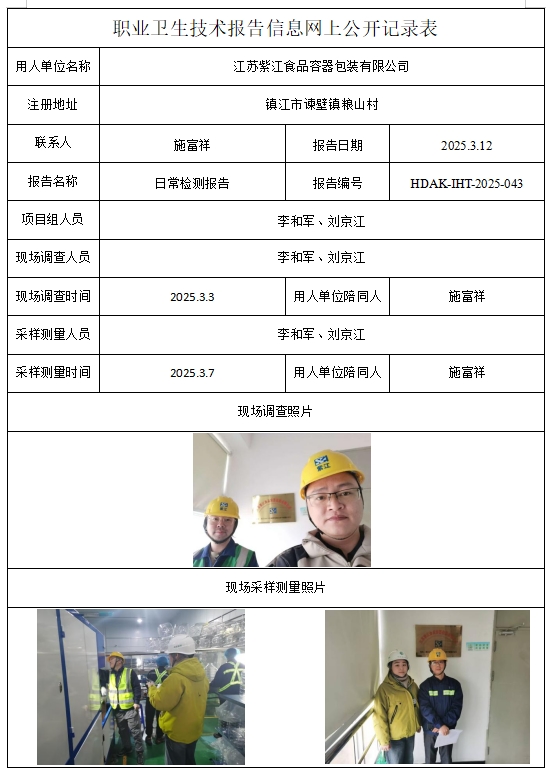 职业卫生技术报告信息网上公开记录表

| 用人单位名称 | 江苏紫江食品容器包装有限公司 | | |
|---|---|---|---|
| 注册地址 | 镇江市谏壁镇粮山村 | | |
| 联系人 | 施富祥 | 报告日期 | 2025.3.12 |
| 报告名称 | 日常检测报告 | 报告编号 | HDAK-IHT-2025-043 |
| 项目组人员 | 李和军、刘京江 | | |
| 现场调查人员 | 李和军、刘京江 | | |
| 现场调查时间 | 2025.3.3 | 用人单位陪同人 | 施富祥 |
| 采样测量人员 | 李和军、刘京江 | | |
| 采样测量时间 | 2025.3.7 | 用人单位陪同人 | 施富祥 |

现场调查照片

紫江

现场采样测量照片